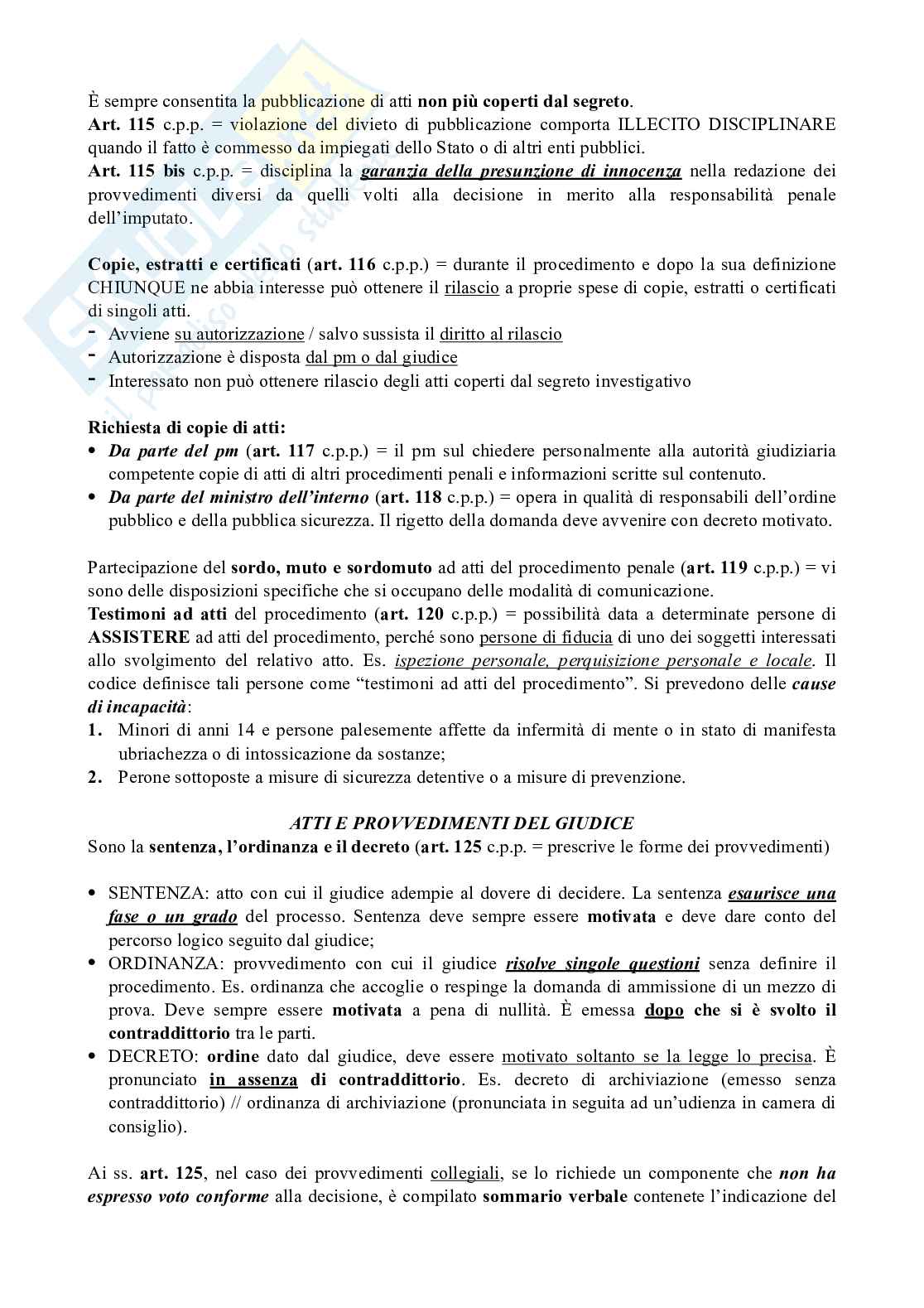 È sempre consentita la pubblicazione di atti non più coperti dal segreto.
Art. 115 c.p.p. = violazione del divieto di pubblicazione comporta ILLECITO DISCIPLINARE quando il fatto è commesso da impiegati dello Stato o di altri enti pubblici.
Art. 115 bis c.p.p. = disciplina la garanzia della presunzione di innocenza nella redazione dei provvedimenti diversi da quelli volti alla decisione in merito alla responsabilità penale dell'imputato.

Copie, estratti e certificati (art. 116 c.p.p.) = durante il procedimento e dopo la sua definizione CHIUNQUE ne abbia interesse può ottenere il rilascio a proprie spese di copie, estratti o certificati di singoli atti.
- Avviene su autorizzazione / salvo sussista il diritto al rilascio
- Autorizzazione è disposta dal pm o dal giudice
- Interessato non può ottenere rilascio degli atti coperti dal segreto investigativo

Richiesta di copie di atti:
• Da parte del pm (art. 117 c.p.p.) = il pm sul chiedere personalmente alla autorità giudiziaria competente copie di atti di altri procedimenti penali e informazioni scritte sul contenuto.
• Da parte del ministro dell'interno (art. 118 c.p.p.) = opera in qualità di responsabili dell'ordine pubblico e della pubblica sicurezza. Il rigetto della domanda deve avvenire con decreto motivato.

Partecipazione del sordo, muto e sordomuto ad atti del procedimento penale (art. 119 c.p.p.) = vi sono delle disposizioni specifiche che si occupano delle modalità di comunicazione.
Testimoni ad atti del procedimento (art. 120 c.p.p.) = possibilità data a determinate persone di ASSISTERE ad atti del procedimento, perché sono persone di fiducia di uno dei soggetti interessati allo svolgimento del relativo atto. Es. ispezione personale, perquisizione personale e locale. Il codice definisce tali persone come "testimoni ad atti del procedimento". Si prevedono delle cause di incapacità:
1. Minori di anni 14 e persone palesemente affette da infermità di mente o in stato di manifesta ubriachezza o di intossicazione da sostanze;
2. Perone sottoposte a misure di sicurezza detentive o a misure di prevenzione.

ATTI E PROVVEDIMENTI DEL GIUDICE
Sono la sentenza, l'ordinanza e il decreto (art. 125 c.p.p. = prescrive le forme dei provvedimenti)

• SENTENZA: atto con cui il giudice adempie al dovere di decidere. La sentenza esaurisce una fase o un grado del processo. Sentenza deve sempre essere motivata e deve dare conto del percorso logico seguito dal giudice;
• ORDINANZA: provvedimento con cui il giudice risolve singole questioni senza definire il procedimento. Es. ordinanza che accoglie o respinge la domanda di ammissione di un mezzo di prova. Deve sempre essere motivata a pena di nullità. È emessa dopo che si è svolto il contraddittorio tra le parti.
• DECRETO: ordine dato dal giudice, deve essere motivato soltanto se la legge lo precisa. È pronunciato in assenza di contraddittorio. Es. decreto di archiviazione (emesso senza contraddittorio) // ordinanza di archiviazione (pronunciata in seguita ad un'udienza in camera di consiglio).

Ai ss. art. 125, nel caso dei provvedimenti collegiali, se lo richiede un componente che non ha espresso voto conforme alla decisione, è compilato sommario verbale contenete l'indicazione del